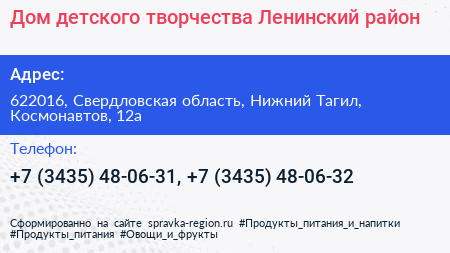 Дом детского творчества Ленинский район

Адрес:

622016, Свердловская область, Нижний Тагил, Космонавтов, 12а

Телефон:

+7 (3435) 48-06-31, +7 (3435) 48-06-32

Сформированно на сайте spravka-region.ru #Продукты_питания_и_напитки #Продукты_питания #Овощи_и_фрукты